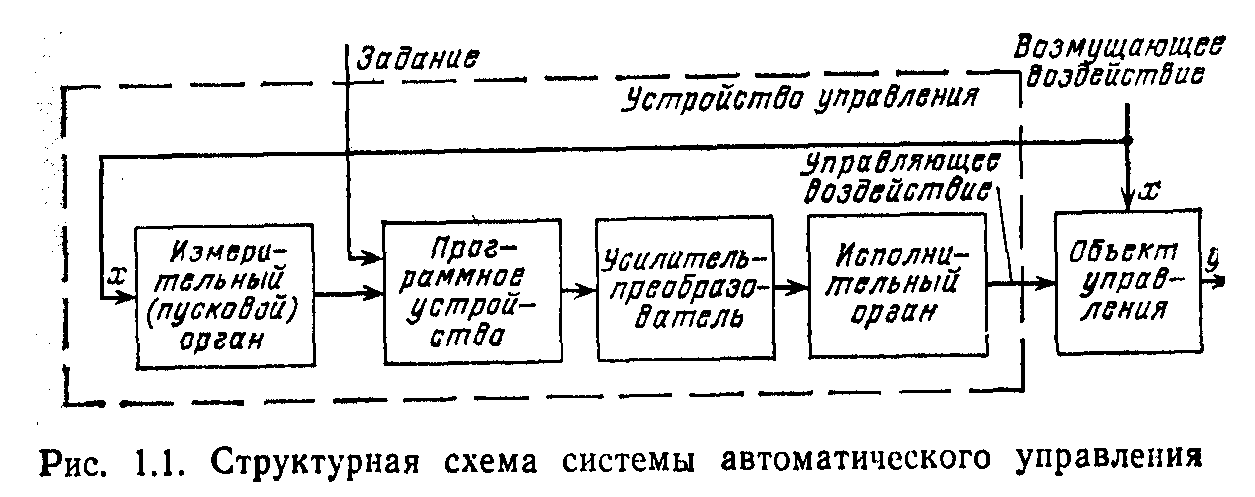 Задание

Возмущающее воздействие

Устройство управления

Управляющее воздействие

$x$

$x$

Измерительный (пусковой) орган

Программное устройство

Усилитель-преобразователь

Исполнительный орган

Объект управления

$y$

Рис. 1.1. Структурная схема системы автоматического управления